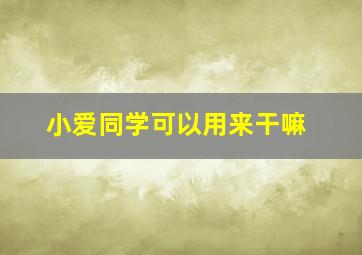 小爱同学可以用来干嘛